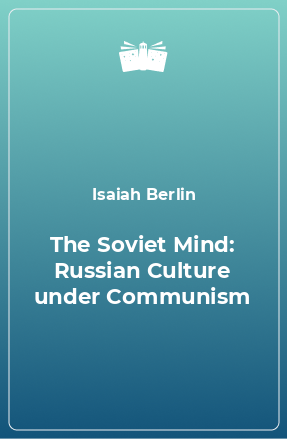 Isaiah Berlin

The Soviet Mind: Russian Culture under Communism